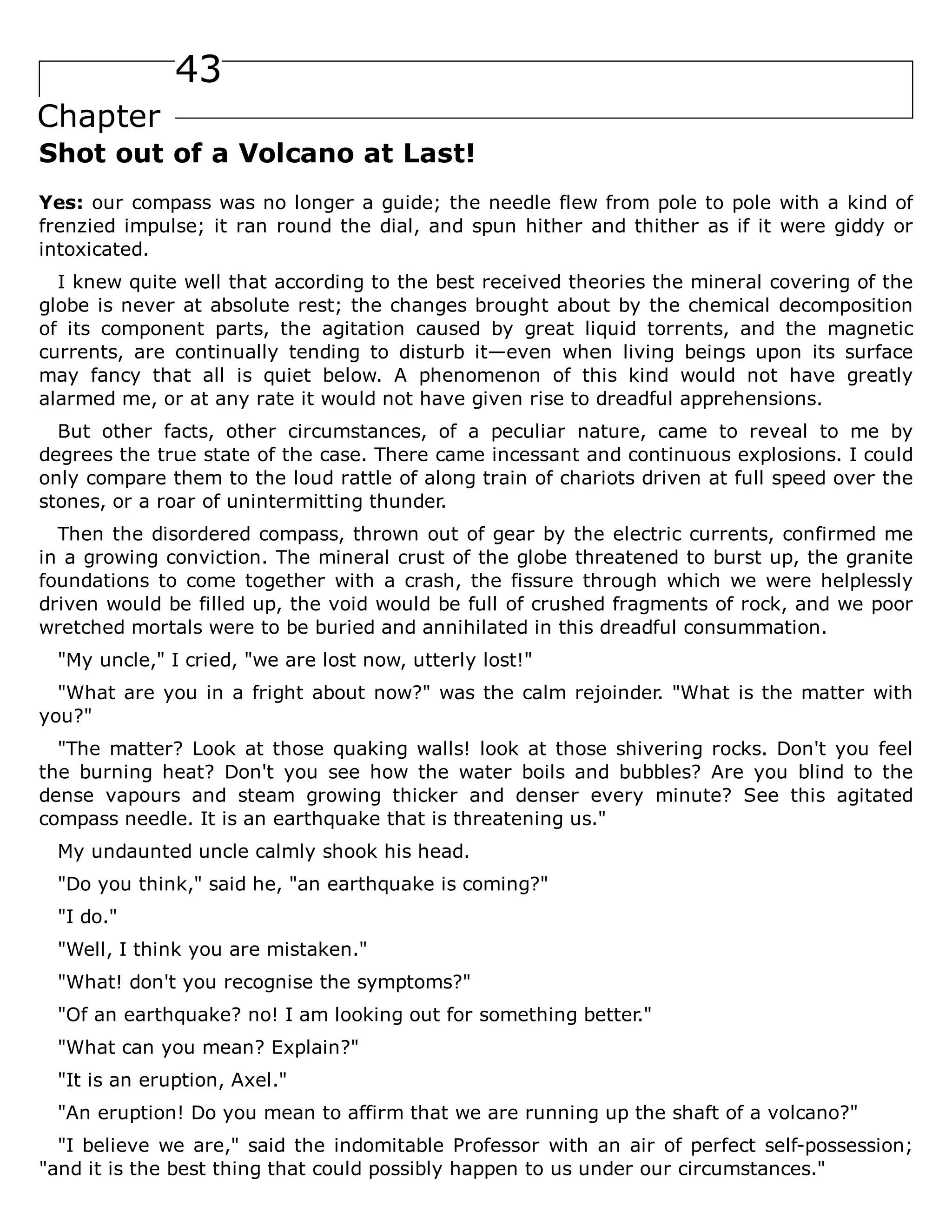 43

Chapter

Shot out of a Volcano at Last!

Yes: our compass was no longer a guide; the needle flew from pole to pole with a kind of frenzied impulse; it ran round the dial, and spun hither and thither as if it were giddy or intoxicated.

I knew quite well that according to the best received theories the mineral covering of the globe is never at absolute rest; the changes brought about by the chemical decomposition of its component parts, the agitation caused by great liquid torrents, and the magnetic currents, are continually tending to disturb it—even when living beings upon its surface may fancy that all is quiet below. A phenomenon of this kind would not have greatly alarmed me, or at any rate it would not have given rise to dreadful apprehensions.

But other facts, other circumstances, of a peculiar nature, came to reveal to me by degrees the true state of the case. There came incessant and continuous explosions. I could only compare them to the loud rattle of along train of chariots driven at full speed over the stones, or a roar of unintermitting thunder.

Then the disordered compass, thrown out of gear by the electric currents, confirmed me in a growing conviction. The mineral crust of the globe threatened to burst up, the granite foundations to come together with a crash, the fissure through which we were helplessly driven would be filled up, the void would be full of crushed fragments of rock, and we poor wretched mortals were to be buried and annihilated in this dreadful consummation.

"My uncle," I cried, "we are lost now, utterly lost!"

"What are you in a fright about now?" was the calm rejoinder. "What is the matter with you?"

"The matter? Look at those quaking walls! look at those shivering rocks. Don't you feel the burning heat? Don't you see how the water boils and bubbles? Are you blind to the dense vapours and steam growing thicker and denser every minute? See this agitated compass needle. It is an earthquake that is threatening us."

My undaunted uncle calmly shook his head.

"Do you think," said he, "an earthquake is coming?"

"I do."

"Well, I think you are mistaken."

"What! don't you recognise the symptoms?"

"Of an earthquake? no! I am looking out for something better."

"What can you mean? Explain?"

"It is an eruption, Axel."

"An eruption! Do you mean to affirm that we are running up the shaft of a volcano?"

"I believe we are," said the indomitable Professor with an air of perfect self-possession; "and it is the best thing that could possibly happen to us under our circumstances."